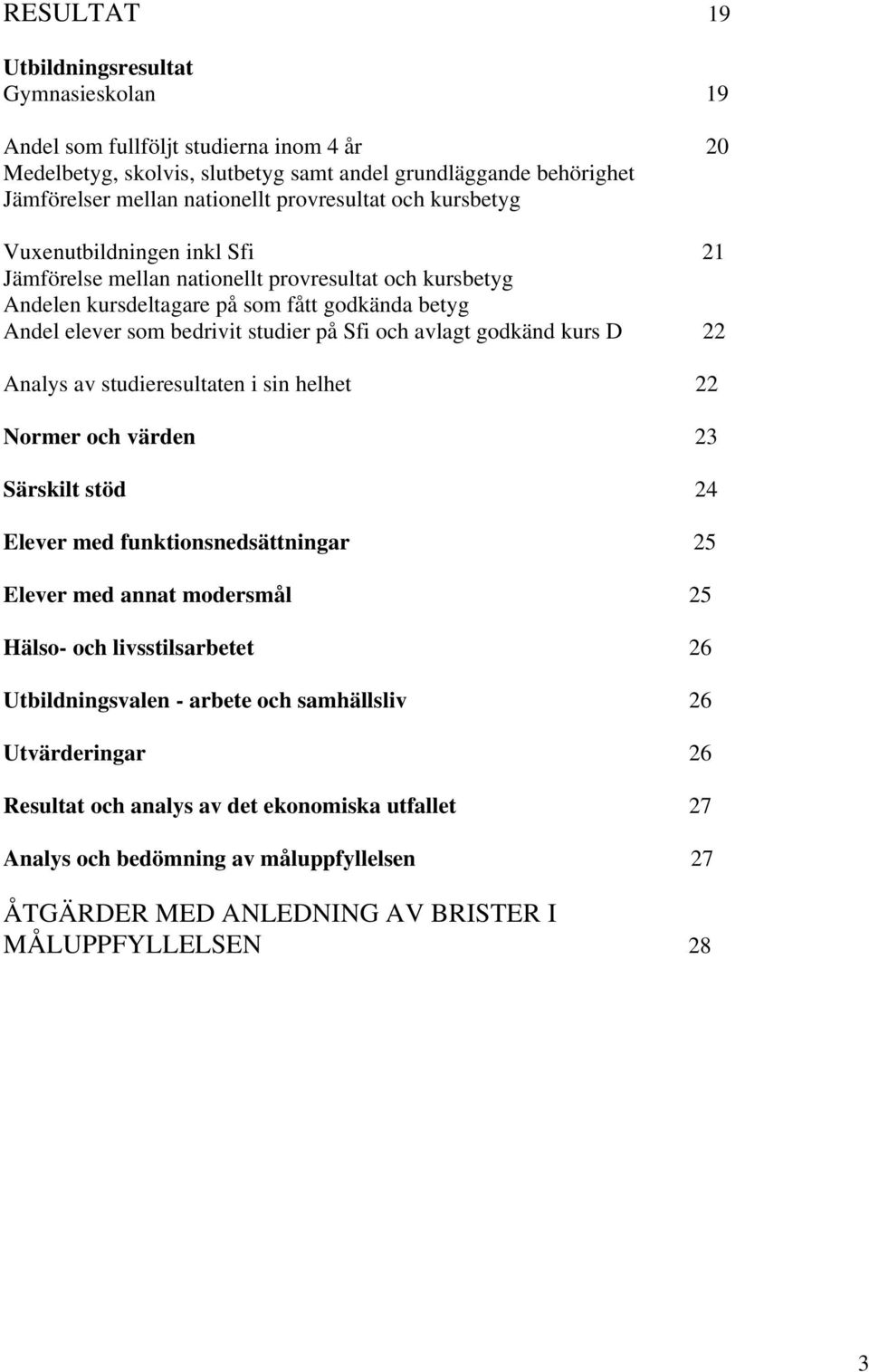 RESULTAT 19

Utbildningsresultat
Gymnasieskolan 19

Andel som fullföljt studierna inom 4 år 20
Medelbetyg, skolvis, slutbetyg samt andel grundläggande behörighet
Jämförelser mellan nationellt provresultat och kursbetyg

Vuxenutbildningen inkl Sfi 21
Jämförelse mellan nationellt provresultat och kursbetyg
Andelen kursdeltagare på som fått godkända betyg
Andel elever som bedrivit studier på Sfi och avlagt godkänd kurs D 22

Analys av studieresultaten i sin helhet 22

Normer och värden 23

Särskilt stöd 24

Elever med funktionsnedsättningar 25

Elever med annat modersmål 25

Hälso- och livsstilsarbetet 26

Utbildningsvalen - arbete och samhällsliv 26

Utvärderingar 26

Resultat och analys av det ekonomiska utfallet 27

Analys och bedömning av måluppfyllelsen 27

ÅTGÄRDER MED ANLEDNING AV BRISTER I MÅLUPPFYLLELSEN 28

3